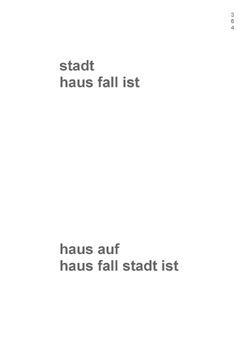 3
6
4

stadt
haus fall ist

haus auf
haus fall stadt ist